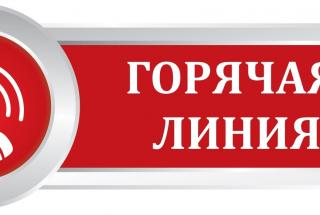 ГОРЯЧАЯ
ЛИНИЯ